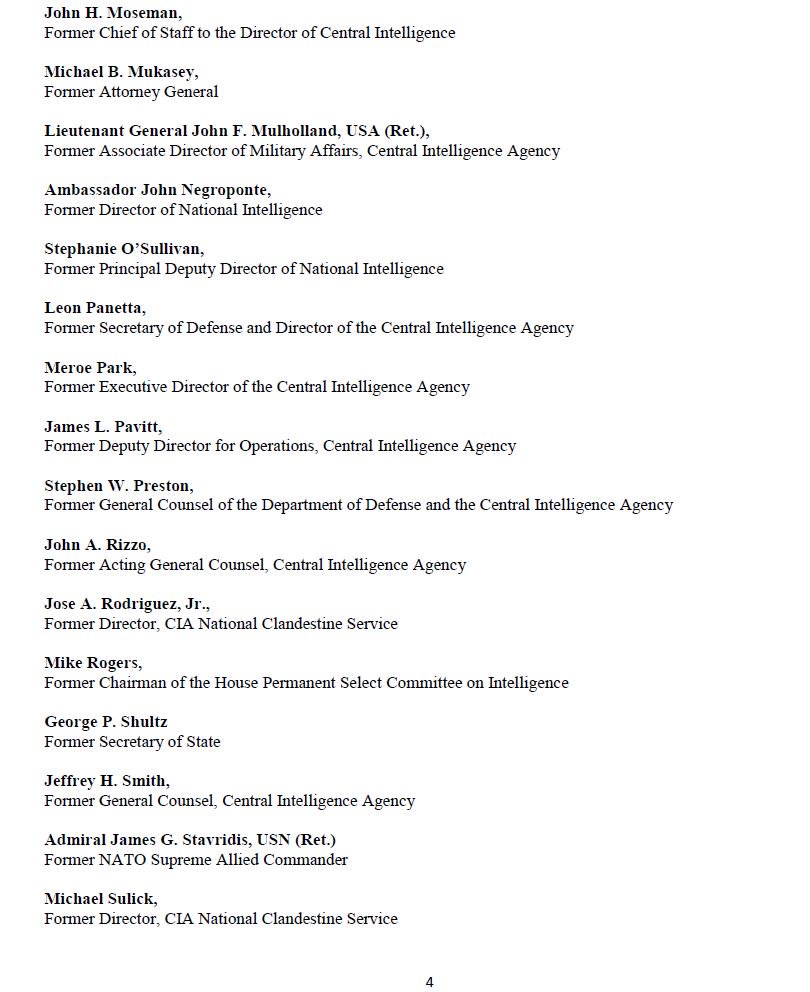 John H. Moseman,
Former Chief of Staff to the Director of Central Intelligence

Michael B. Mukasey,
Former Attorney General

Lieutenant General John F. Mulholland, USA (Ret.),
Former Associate Director of Military Affairs, Central Intelligence Agency

Ambassador John Negroponte,
Former Director of National Intelligence

Stephanie O'Sullivan,
Former Principal Deputy Director of National Intelligence

Leon Panetta,
Former Secretary of Defense and Director of the Central Intelligence Agency

Meroe Park,
Former Executive Director of the Central Intelligence Agency

James L. Pavitt,
Former Deputy Director for Operations, Central Intelligence Agency

Stephen W. Preston,
Former General Counsel of the Department of Defense and the Central Intelligence Agency

John A. Rizzo,
Former Acting General Counsel, Central Intelligence Agency

Jose A. Rodriguez, Jr.,
Former Director, CIA National Clandestine Service

Mike Rogers,
Former Chairman of the House Permanent Select Committee on Intelligence

George P. Shultz
Former Secretary of State

Jeffrey H. Smith,
Former General Counsel, Central Intelligence Agency

Admiral James G. Stavridis, USN (Ret.)
Former NATO Supreme Allied Commander

Michael Sulick,
Former Director, CIA National Clandestine Service

4